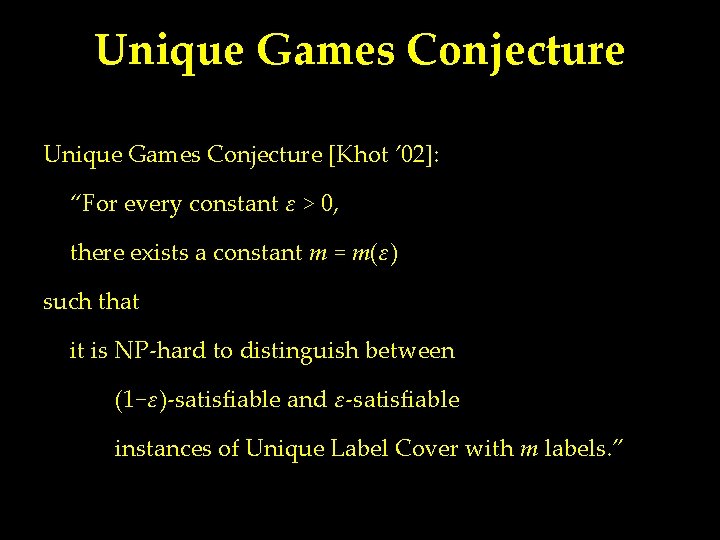 Unique Games Conjecture

Unique Games Conjecture [Khot '02]:

"For every constant $\varepsilon > 0$,

there exists a constant $m = m(\varepsilon)$

such that

it is NP-hard to distinguish between

$(1-\varepsilon)$-satisfiable and $\varepsilon$-satisfiable

instances of Unique Label Cover with $m$ labels."